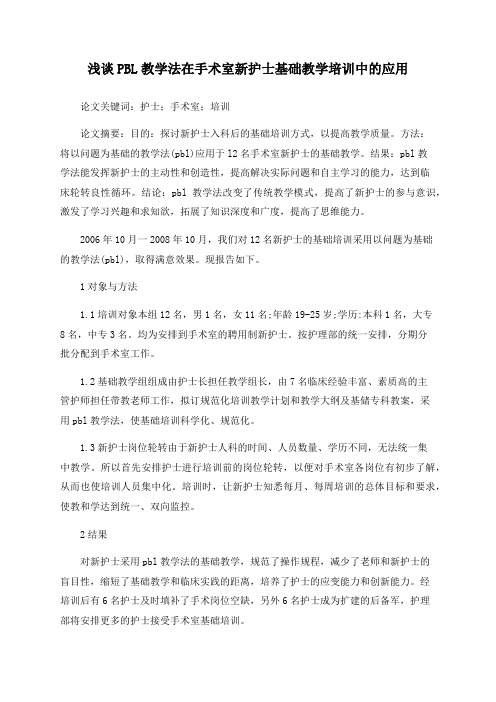 浅谈PBL教学法在手术室新护士基础教学培训中的应用

论文关键词：护士；手术室；培训

论文摘要：目的：探讨新护士入科后的基础培训方式，以提高教学质量。方法：将以问题为基础的教学法(pbl)应用于12名手术室新护士的基础教学。结果：pbl教学法能发挥新护士的主动性和创造性，提高解决实际问题和自主学习的能力，达到临床轮转良性循环。结论：pbl 教学法改变了传统教学模式，提高了新护士的参与意识，激发了学习兴趣和求知欲，拓展了知识深度和广度，提高了思维能力。

2006年10月一2008年10月，我们对12名新护士的基础培训采用以问题为基础的教学法(pbl)，取得满意效果。现报告如下。

1对象与方法

1.1培训对象本组12名，男1名，女11名;年龄19-25岁;学历:本科1名，大专8名，中专3名。均为安排到手术室的聘用制新护士。按护理部的统一安排，分期分批分配到手术室工作。

1.2基础教学组组成由护士长担任教学组长，由7名临床经验丰富、素质高的主管护师担任带教老师工作，拟订规范化培训教学计划和教学大纲及基储专科教案，采用pbl教学法，使基础培训科学化、规范化。

1.3新护士岗位轮转由于新护士人科的时间、人员数量、学历不同，无法统一集中教学。所以首先安排护士进行培训前的岗位轮转，以便对手术室各岗位有初步了解，从而也使培训人员集中化。培训时，让新护士知悉每月、每周培训的总体目标和要求，使教和学达到统一、双向监控。

2结果

对新护士采用pbl教学法的基础教学，规范了操作规程，减少了老师和新护士的盲目性，缩短了基础教学和临床实践的距离，培养了护士的应变能力和创新能力。经培训后有6名护士及时填补了手术岗位空缺，另外6名护士成为扩建的后备军，护理部将安排更多的护士接受手术室基础培训。